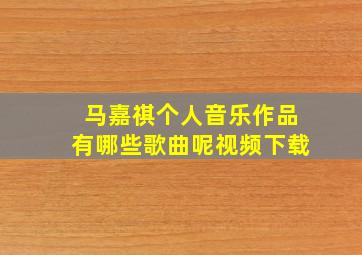 马嘉祺个人音乐作品
有哪些歌曲呢视频下载